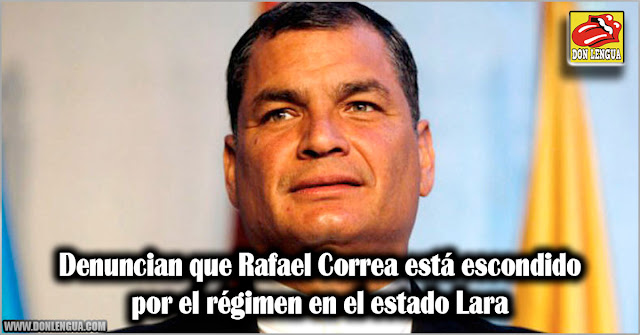 DON LENGUA

Denuncian que Rafael Correa está escondido por el régimen en el estado Lara

WWW.DONLENGUA.COM